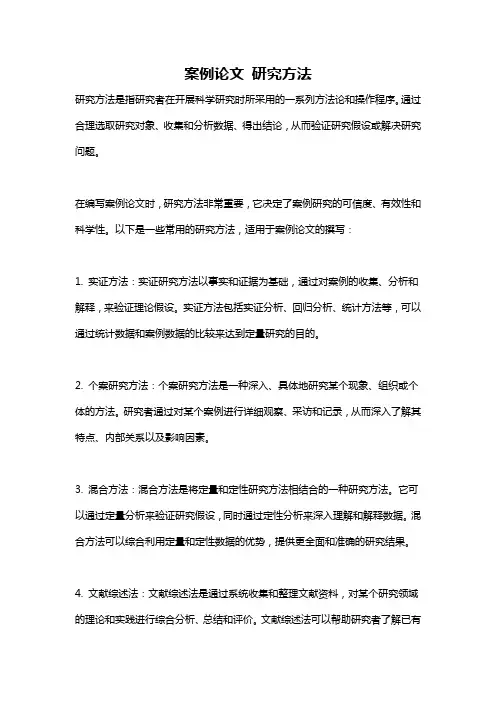 案例论文 研究方法

研究方法是指研究者在开展科学研究时所采用的一系列方法论和操作程序。通过合理选取研究对象、收集和分析数据、得出结论，从而验证研究假设或解决研究问题。

在编写案例论文时，研究方法非常重要，它决定了案例研究的可信度、有效性和科学性。以下是一些常用的研究方法，适用于案例论文的撰写：

1. 实证方法：实证研究方法以事实和证据为基础，通过对案例的收集、分析和解释，来验证理论假设。实证方法包括实证分析、回归分析、统计方法等，可以通过统计数据和案例数据的比较来达到定量研究的目的。

2. 个案研究方法：个案研究方法是一种深入、具体地研究某个现象、组织或个体的方法。研究者通过对某个案例进行详细观察、采访和记录，从而深入了解其特点、内部关系以及影响因素。

3. 混合方法：混合方法是将定量和定性研究方法相结合的一种研究方法。它可以通过定量分析来验证研究假设，同时通过定性分析来深入理解和解释数据。混合方法可以综合利用定量和定性数据的优势，提供更全面和准确的研究结果。

4. 文献综述法：文献综述法是通过系统收集和整理文献资料，对某个研究领域的理论和实践进行综合分析、总结和评价。文献综述法可以帮助研究者了解已有